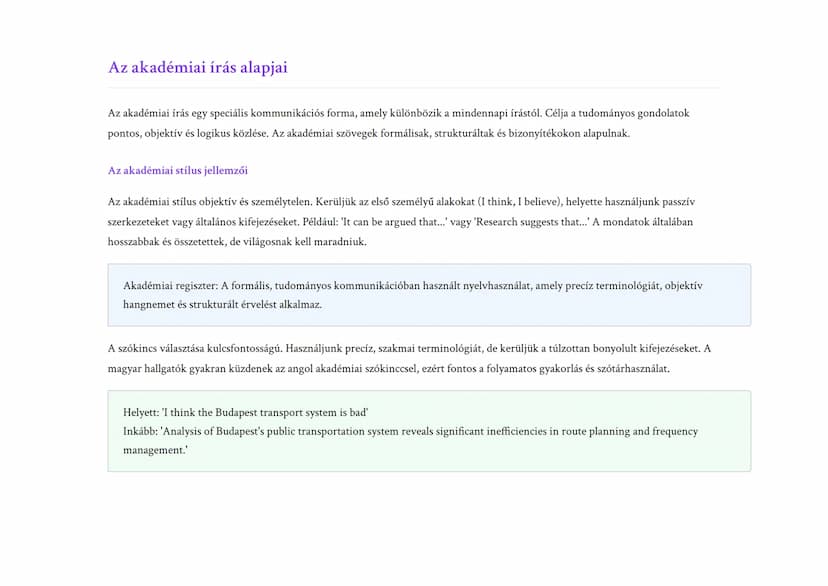 Az akadémiai írás alapjai

Az akadémiai írás egy speciális kommunikációs forma, amely különbözik a mindennapi írástól. Célja a tudományos gondolatok pontos, objektív és logikus közlése. Az akadémiai szövegek formálisak, strukturáltak és bizonyítékokon alapulnak.

Az akadémiai stílus jellemzői

Az akadémiai stílus objektív és személytelen. Kerüljük az első személyű alakokat (I think, I believe), helyette használjunk passzív szerkezeteket vagy általános kifejezéseket. Például: 'It can be argued that...' vagy 'Research suggests that...' A mondatok általában hosszabbak és összetettek, de világosnak kell maradniuk.

Akadémiai regiszter: A formális, tudományos kommunikációban használt nyelvhasználat, amely precíz terminológiát, objektív hangnemet és strukturált érvelést alkalmaz.

A szókincs választása kulcsfontosságú. Használjunk precíz, szakmai terminológiát, de kerüljük a túlzottan bonyolult kifejezéseket. A magyar hallgatók gyakran küzdenek az angol akadémiai szókinccsel, ezért fontos a folyamatos gyakorlás és szótárhasználat.

Helyett: 'I think the Budapest transport system is bad'
Inkább: 'Analysis of Budapest's public transportation system reveals significant inefficiencies in route planning and frequency management.'